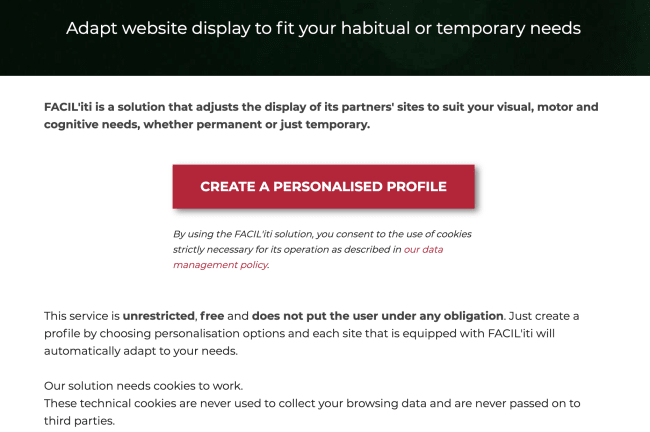 Adapt website display to fit your habitual or temporary needs

FACIL'iti is a solution that adjusts the display of its partners' sites to suit your visual, motor and cognitive needs, whether permanent or just temporary.

CREATE A PERSONALISED PROFILE

By using the FACIL'iti solution, you consent to the use of cookies strictly necessary for its operation as described in our data management policy.

This service is unrestricted, free and does not put the user under any obligation. Just create a profile by choosing personalisation options and each site that is equipped with FACIL'iti will automatically adapt to your needs.

Our solution needs cookies to work.
These technical cookies are never used to collect your browsing data and are never passed on to third parties.